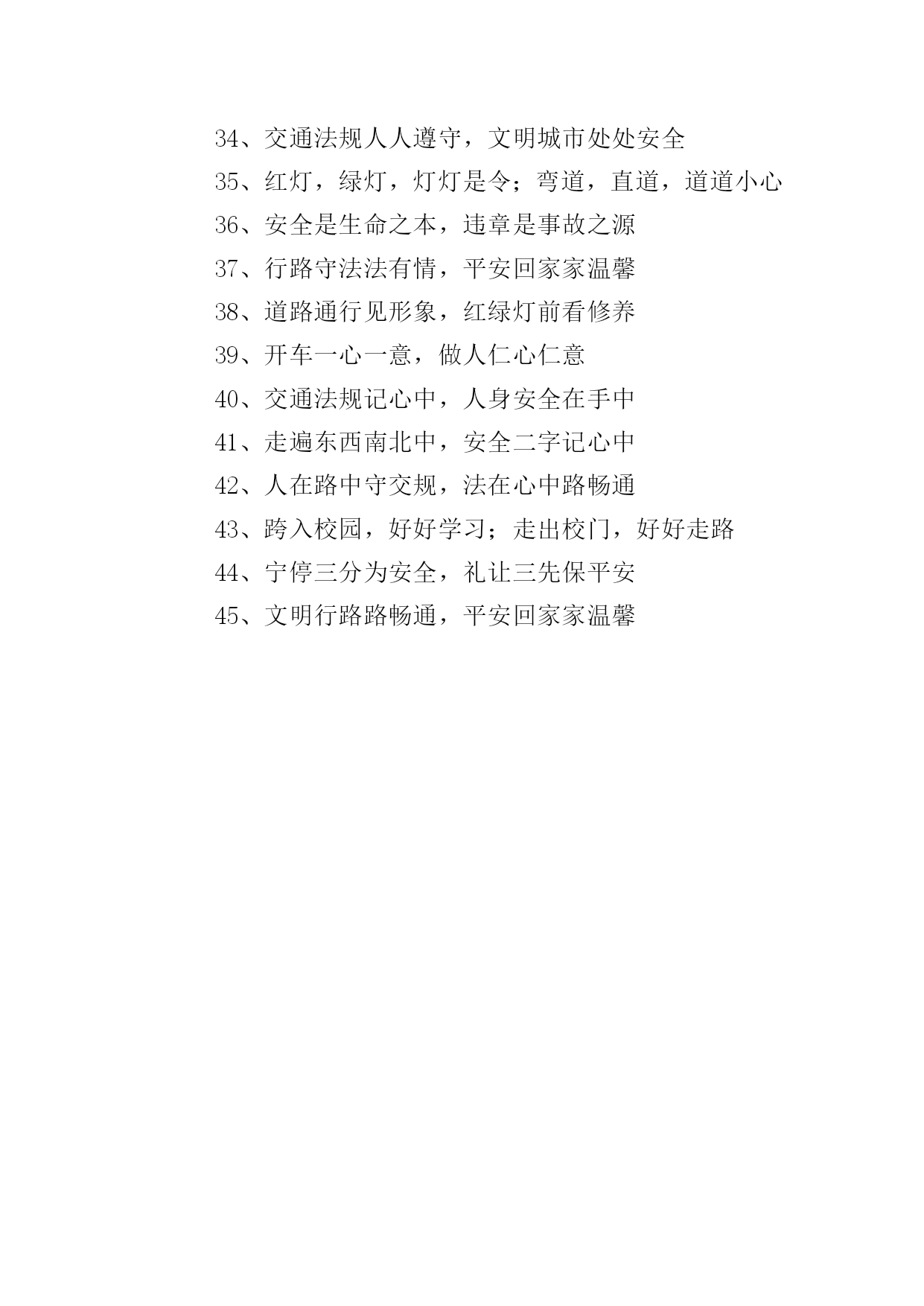 34、交通法规人人遵守，文明城市处处安全

35、红灯，绿灯，灯灯是令；弯道，直道，道道小心

36、安全是生命之本，违章是事故之源

37、行路守法法有情，平安回家家温馨

38、道路通行见形象，红绿灯前看修养

39、开车一心一意，做人仁心仁意

40、交通法规记心中，人身安全在手中

41、走遍东西南北中，安全二字记心中

42、人在路中守交规，法在心中路畅通

43、跨入校园，好好学习；走出校门，好好走路

44、宁停三分为安全，礼让三先保平安

45、文明行路路畅通，平安回家家温馨